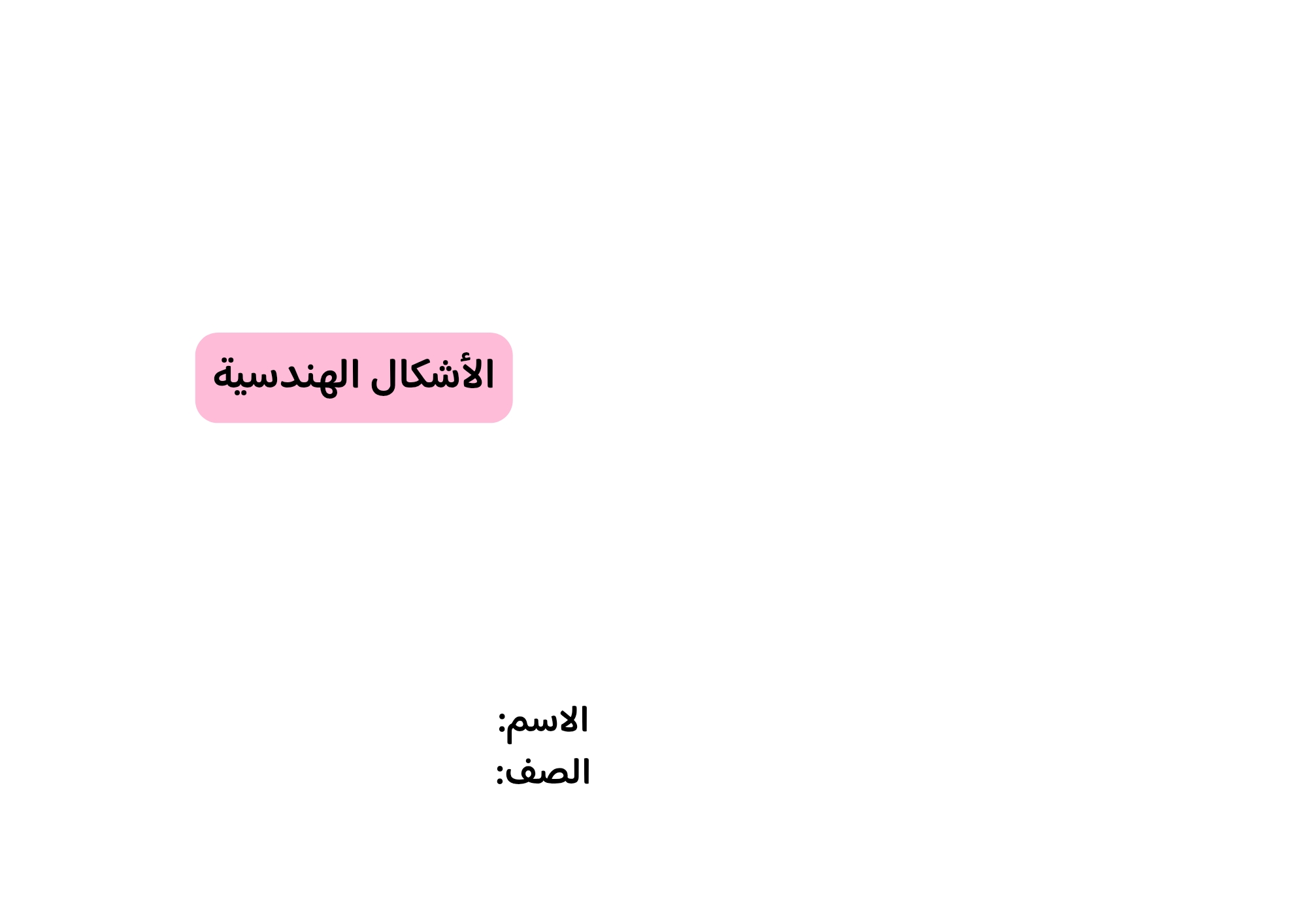 الأشكال الهندسية

الاسم:
الصف: